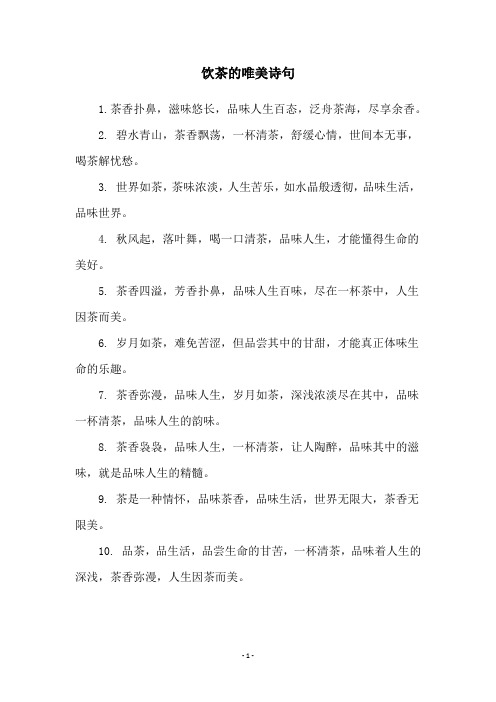 饮茶的唯美诗句

1. 茶香扑鼻，滋味悠长，品味人生百态，泛舟茶海，尽享余香。

2. 碧水青山，茶香飘荡，一杯清茶，舒缓心情，世间本无事，喝茶解忧愁。

3. 世界如茶，茶味浓淡，人生苦乐，如水晶般透彻，品味生活，品味世界。

4. 秋风起，落叶舞，喝一口清茶，品味人生，才能懂得生命的美好。

5. 茶香四溢，芳香扑鼻，品味人生百味，尽在一杯茶中，人生因茶而美。

6. 岁月如茶，难免苦涩，但品尝其中的甘甜，才能真正体味生命的乐趣。

7. 茶香弥漫，品味人生，岁月如茶，深浅浓淡尽在其中，品味一杯清茶，品味人生的韵味。

8. 茶香袅袅，品味人生，一杯清茶，让人陶醉，品味其中的滋味，就是品味人生的精髓。

9. 茶是一种情怀，品味茶香，品味生活，世界无限大，茶香无限美。

10. 品茶，品生活，品尝生命的甘苦，一杯清茶，品味着人生的深浅，茶香弥漫，人生因茶而美。

- 1 -